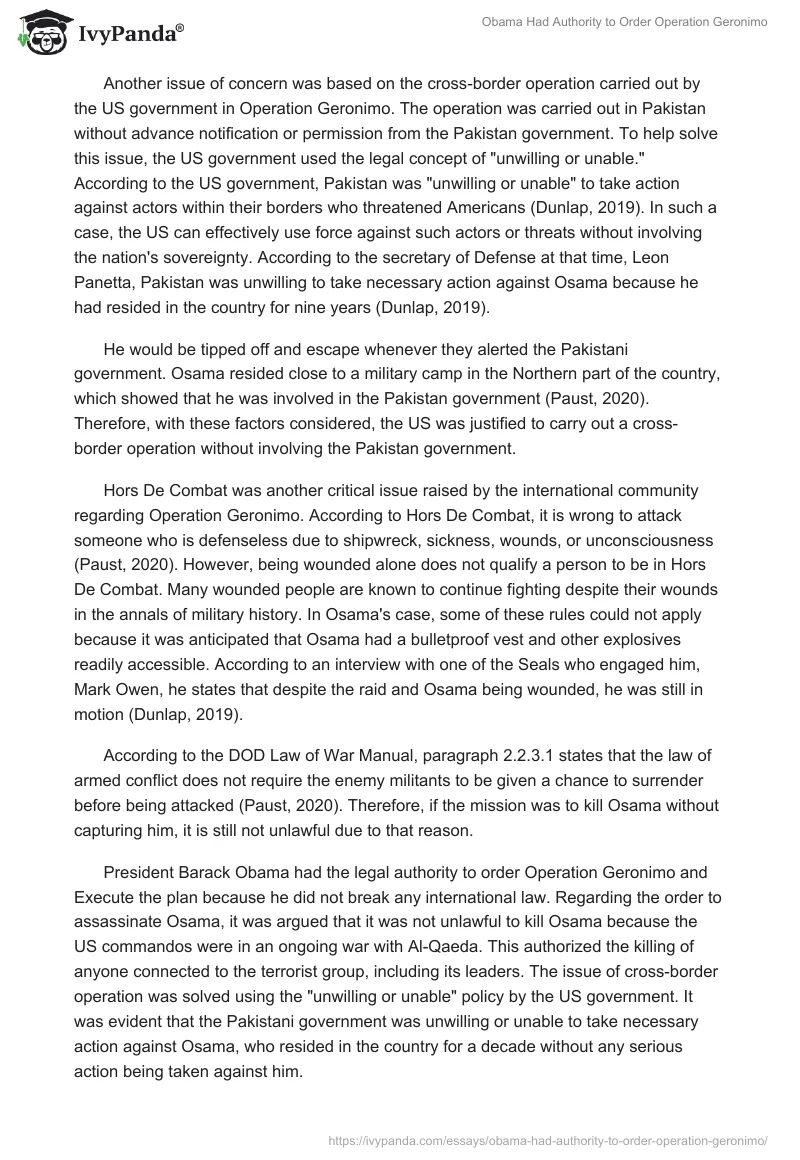 IvyPanda®

Obama Had Authority to Order Operation Geronimo

Another issue of concern was based on the cross-border operation carried out by the US government in Operation Geronimo. The operation was carried out in Pakistan without advance notification or permission from the Pakistan government. To help solve this issue, the US government used the legal concept of "unwilling or unable." According to the US government, Pakistan was "unwilling or unable" to take action against actors within their borders who threatened Americans (Dunlap, 2019). In such a case, the US can effectively use force against such actors or threats without involving the nation's sovereignty. According to the secretary of Defense at that time, Leon Panetta, Pakistan was unwilling to take necessary action against Osama because he had resided in the country for nine years (Dunlap, 2019).

He would be tipped off and escape whenever they alerted the Pakistani government. Osama resided close to a military camp in the Northern part of the country, which showed that he was involved in the Pakistan government (Paust, 2020). Therefore, with these factors considered, the US was justified to carry out a cross-border operation without involving the Pakistan government.

Hors De Combat was another critical issue raised by the international community regarding Operation Geronimo. According to Hors De Combat, it is wrong to attack someone who is defenseless due to shipwreck, sickness, wounds, or unconsciousness (Paust, 2020). However, being wounded alone does not qualify a person to be in Hors De Combat. Many wounded people are known to continue fighting despite their wounds in the annals of military history. In Osama's case, some of these rules could not apply because it was anticipated that Osama had a bulletproof vest and other explosives readily accessible. According to an interview with one of the Seals who engaged him, Mark Owen, he states that despite the raid and Osama being wounded, he was still in motion (Dunlap, 2019).

According to the DOD Law of War Manual, paragraph 2.2.3.1 states that the law of armed conflict does not require the enemy militants to be given a chance to surrender before being attacked (Paust, 2020). Therefore, if the mission was to kill Osama without capturing him, it is still not unlawful due to that reason.

President Barack Obama had the legal authority to order Operation Geronimo and Execute the plan because he did not break any international law. Regarding the order to assassinate Osama, it was argued that it was not unlawful to kill Osama because the US commandos were in an ongoing war with Al-Qaeda. This authorized the killing of anyone connected to the terrorist group, including its leaders. The issue of cross-border operation was solved using the "unwilling or unable" policy by the US government. It was evident that the Pakistani government was unwilling or unable to take necessary action against Osama, who resided in the country for a decade without any serious action being taken against him.

https://ivypanda.com/essays/obama-had-authority-to-order-operation-geronimo/